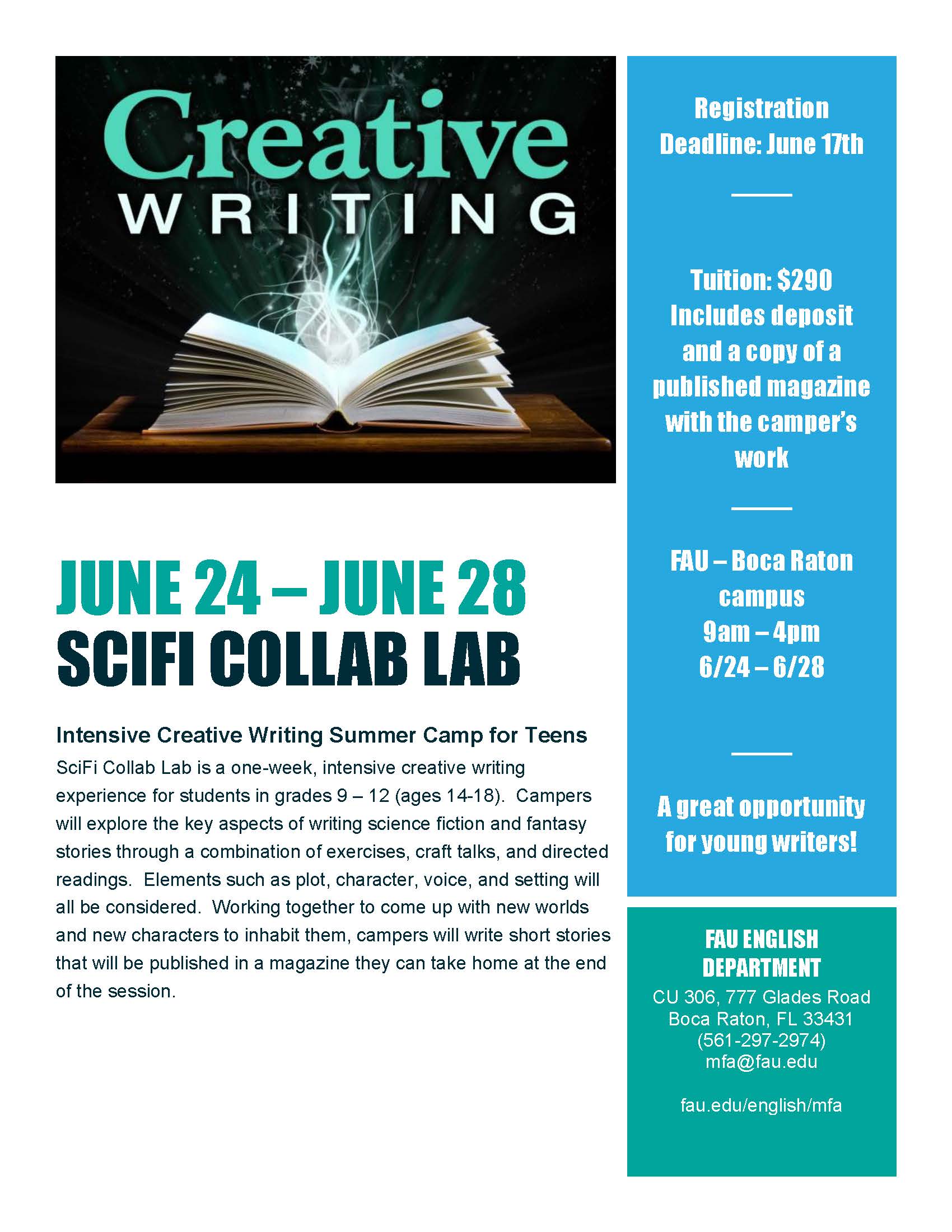 Creative
WRITING

JUNE 24 – JUNE 28
SCIFI COLLAB LAB

Intensive Creative Writing Summer Camp for Teens

SciFi Collab Lab is a one-week, intensive creative writing experience for students in grades 9 – 12 (ages 14-18). Campers will explore the key aspects of writing science fiction and fantasy stories through a combination of exercises, craft talks, and directed readings. Elements such as plot, character, voice, and setting will all be considered. Working together to come up with new worlds and new characters to inhabit them, campers will write short stories that will be published in a magazine they can take home at the end of the session.

Registration Deadline: June 17th

Tuition: $290 Includes deposit and a copy of a published magazine with the camper's work

FAU – Boca Raton campus
9am – 4pm
6/24 – 6/28

A great opportunity for young writers!

FAU ENGLISH DEPARTMENT
CU 306, 777 Glades Road
Boca Raton, FL 33431
(561-297-2974)
mfa@fau.edu

fau.edu/english/mfa